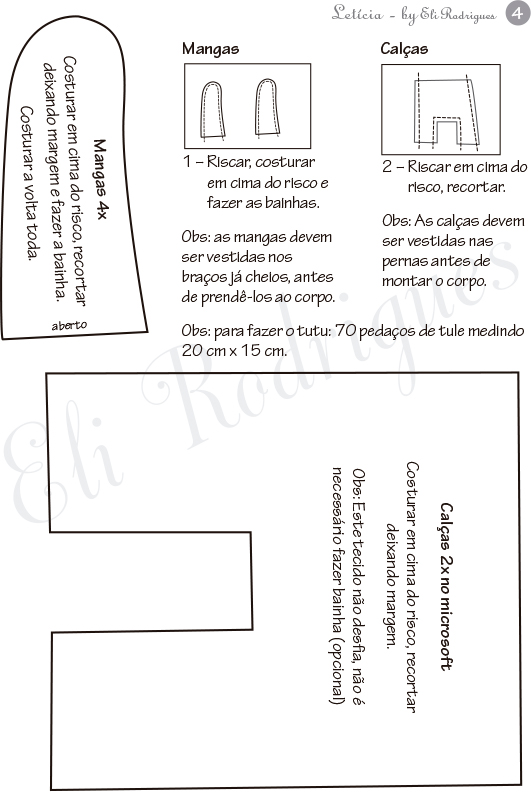 Letícia - by Eli Rodrigues 4

Mangas 4x
Costurar em cima do risco, recortar deixando margem e fazer a bainha.
Costurar a volta toda.

aberto

Mangas

1 – Riscar, costurar em cima do risco e fazer as bainhas.

Obs: as mangas devem ser vestidas nos braços já cheios, antes de prendê-los ao corpo.

Calças

2 – Riscar em cima do risco, recortar.

Obs: As calças devem ser vestidas nas pernas antes de montar o corpo.

Obs: para fazer o tutu: 70 pedaços de tule medindo 20 cm x 15 cm.

Eli Rodrigues

Calças 2x no microsoft
Costurar em cima do risco, recortar deixando margem.
Obs: Este tecido não desfia, não é necessário fazer bainha (opcional)